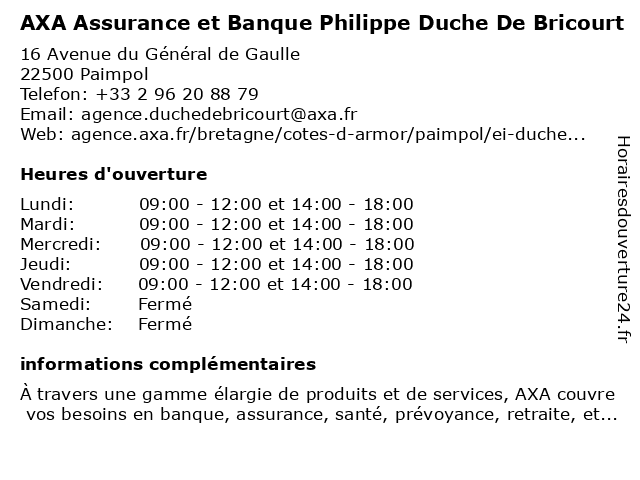 AXA Assurance et Banque Philippe Duche De Bricourt

16 Avenue du Général de Gaulle
22500 Paimpol
Telefon: +33 2 96 20 88 79
Email: agence.duchedebricourt@axa.fr
Web: agence.axa.fr/bretagne/cotes-d-armor/paimpol/ei-duche...

Heures d'ouverture

| | |
|---|---|
| Lundi: | 09:00 - 12:00 et 14:00 - 18:00 |
| Mardi: | 09:00 - 12:00 et 14:00 - 18:00 |
| Mercredi: | 09:00 - 12:00 et 14:00 - 18:00 |
| Jeudi: | 09:00 - 12:00 et 14:00 - 18:00 |
| Vendredi: | 09:00 - 12:00 et 14:00 - 18:00 |
| Samedi: | Fermé |
| Dimanche: | Fermé |

informations complémentaires

À travers une gamme élargie de produits et de services, AXA couvre vos besoins en banque, assurance, santé, prévoyance, retraite, et...

Horairesdouverture24.fr